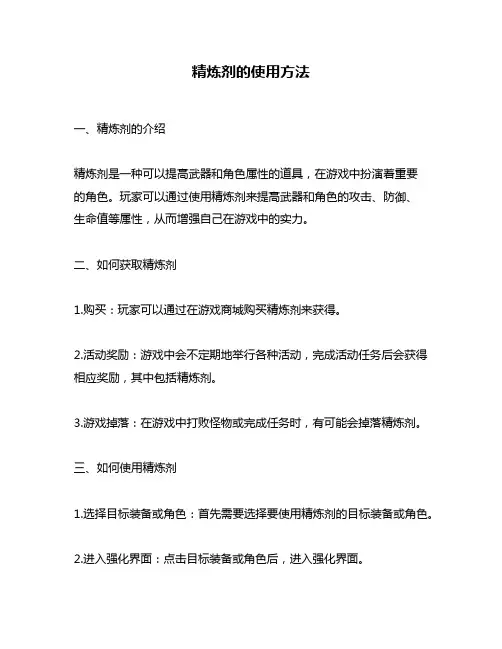 精炼剂的使用方法

一、精炼剂的介绍

精炼剂是一种可以提高武器和角色属性的道具，在游戏中扮演着重要的角色。玩家可以通过使用精炼剂来提高武器和角色的攻击、防御、生命值等属性，从而增强自己在游戏中的实力。

二、如何获取精炼剂

1.购买：玩家可以通过在游戏商城购买精炼剂来获得。

2.活动奖励：游戏中会不定期地举行各种活动，完成活动任务后会获得相应奖励，其中包括精炼剂。

3.游戏掉落：在游戏中打败怪物或完成任务时，有可能会掉落精炼剂。

三、如何使用精炼剂

1.选择目标装备或角色：首先需要选择要使用精炼剂的目标装备或角色。

2.进入强化界面：点击目标装备或角色后，进入强化界面。